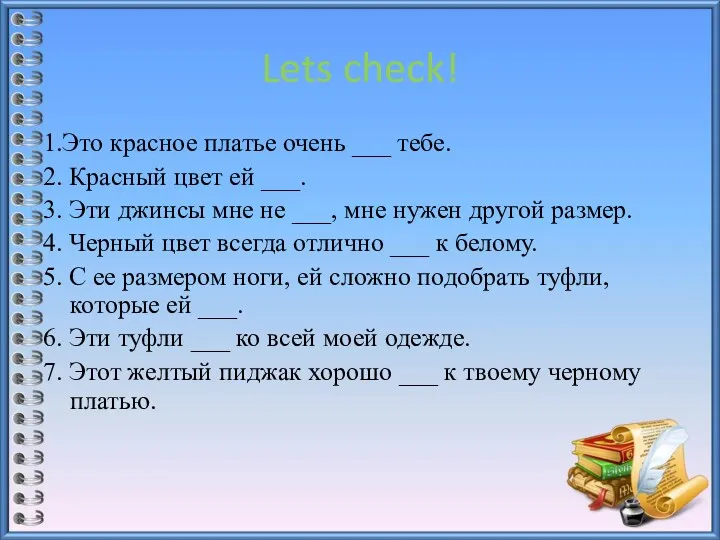 Lets check!

1.Это красное платье очень ___ тебе.
2. Красный цвет ей ___.
3. Эти джинсы мне не ___, мне нужен другой размер.
4. Черный цвет всегда отлично ___ к белому.
5. С ее размером ноги, ей сложно подобрать туфли, которые ей ___.
6. Эти туфли ___ ко всей моей одежде.
7. Этот желтый пиджак хорошо ___ к твоему черному платью.